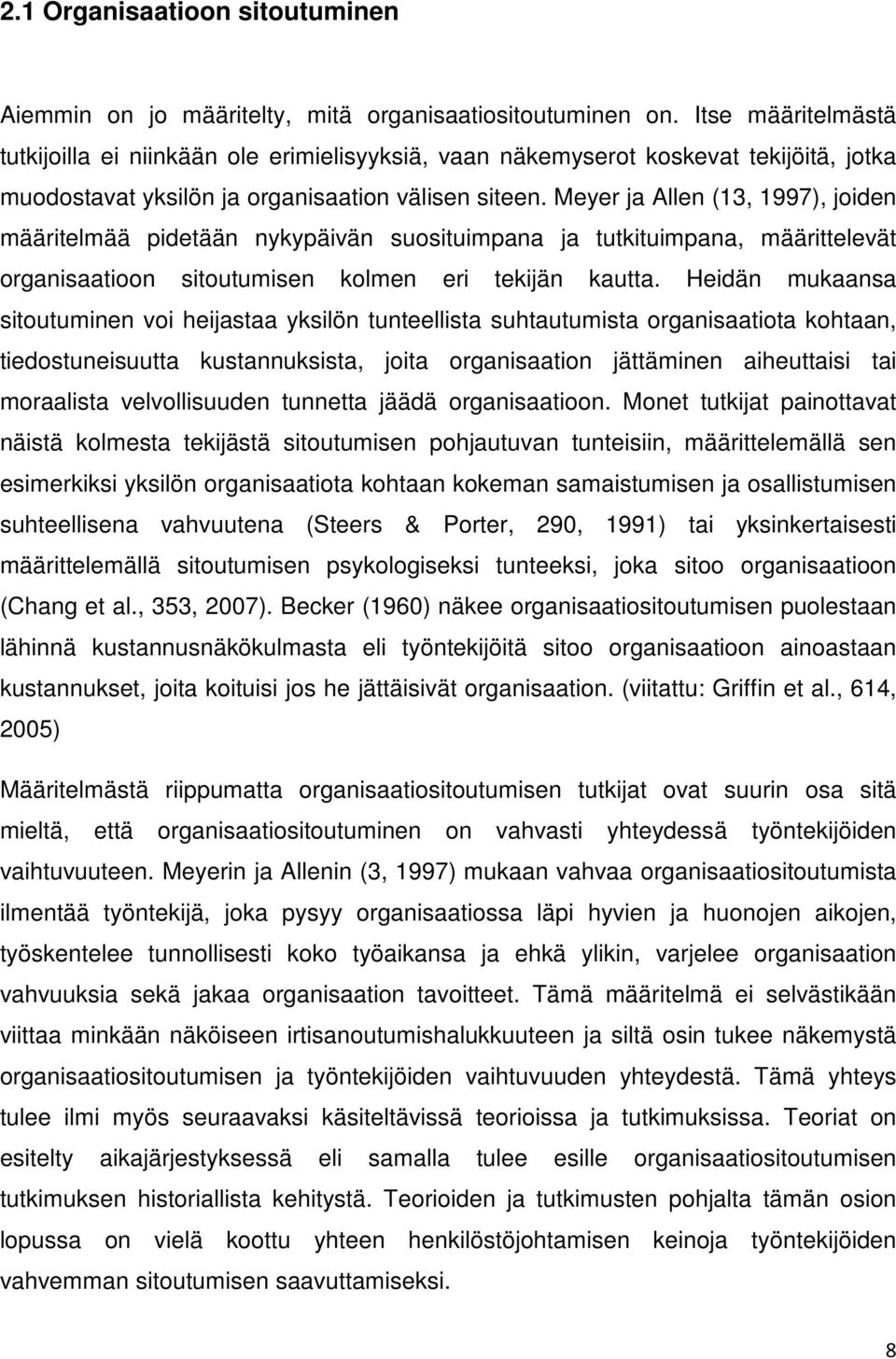 2.1 Organisaatioon sitoutuminen

Aiemmin on jo määritelty, mitä organisaatiositoutuminen on. Itse määritelmästä tutkijoilla ei niinkään ole erimielisyyksiä, vaan näkemyserot koskevat tekijöitä, jotka muodostavat yksilön ja organisaation välisen siteen. Meyer ja Allen (13, 1997), joiden määritelmää pidetään nykypäivän suosituimpana ja tutkituimpana, määrittelevät organisaatioon sitoutumisen kolmen eri tekijän kautta. Heidän mukaansa sitoutuminen voi heijastaa yksilön tunteellista suhtautumista organisaatiota kohtaan, tiedostuneisuutta kustannuksista, joita organisaation jättäminen aiheuttaisi tai moraalista velvollisuuden tunnetta jäädä organisaatioon. Monet tutkijat painottavat näistä kolmesta tekijästä sitoutumisen pohjautuvan tunteisiin, määrittelemällä sen esimerkiksi yksilön organisaatiota kohtaan kokeman samaistumisen ja osallistumisen suhteellisena vahvuutena (Steers & Porter, 290, 1991) tai yksinkertaisesti määrittelemällä sitoutumisen psykologiseksi tunteeksi, joka sitoo organisaatioon (Chang et al., 353, 2007). Becker (1960) näkee organisaatiositoutumisen puolestaan lähinnä kustannusnäkökulmasta eli työntekijöitä sitoo organisaatioon ainoastaan kustannukset, joita koituisi jos he jättäisivät organisaation. (viitattu: Griffin et al., 614, 2005)

Määritelmästä riippumatta organisaatiositoutumisen tutkijat ovat suurin osa sitä mieltä, että organisaatiositoutuminen on vahvasti yhteydessä työntekijöiden vaihtuvuuteen. Meyerin ja Allenin (3, 1997) mukaan vahvaa organisaatiositoutumista ilmentää työntekijä, joka pysyy organisaatiossa läpi hyvien ja huonojen aikojen, työskentelee tunnollisesti koko työaikansa ja ehkä ylikin, varjelee organisaation vahvuuksia sekä jakaa organisaation tavoitteet. Tämä määritelmä ei selvästikään viittaa minkään näköiseen irtisanoutumishalukkuuteen ja siltä osin tukee näkemystä organisaatiositoutumisen ja työntekijöiden vaihtuvuuden yhteydestä. Tämä yhteys tulee ilmi myös seuraavaksi käsiteltävissä teorioissa ja tutkimuksissa. Teoriat on esitelty aikajärjestyksessä eli samalla tulee esille organisaatiositoutumisen tutkimuksen historiallista kehitystä. Teorioiden ja tutkimusten pohjalta tämän osion lopussa on vielä koottu yhteen henkilöstöjohtamisen keinoja työntekijöiden vahvemman sitoutumisen saavuttamiseksi.

8